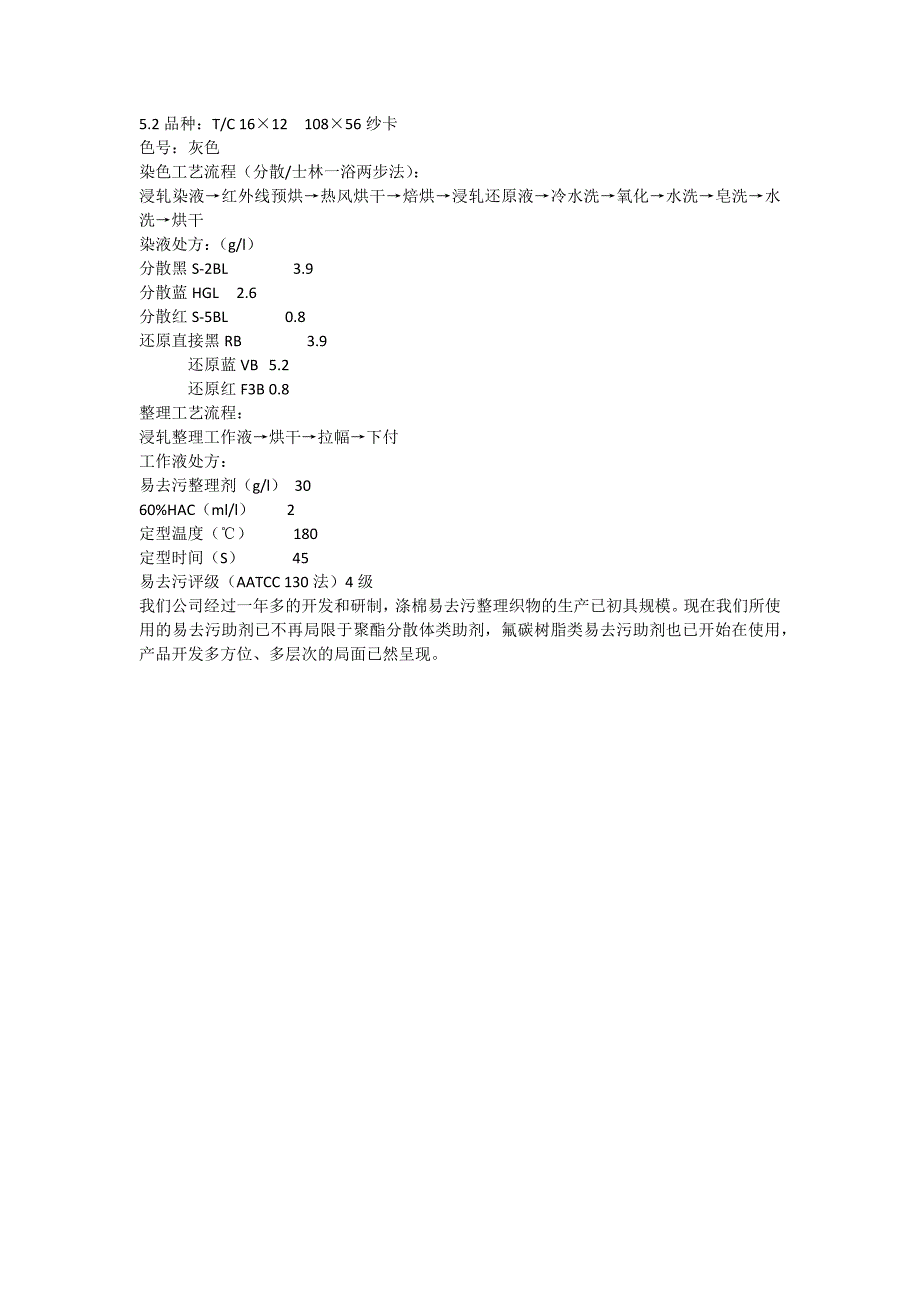 5.2 品种：T/C 16×12　108×56 纱卡
色号：灰色
染色工艺流程（分散/士林一浴两步法）：
浸轧染液→红外线预烘→热风烘干→焙烘→浸轧还原液→冷水洗→氧化→水洗→皂洗→水洗→烘干
染液处方：（g/l）
分散黑 S-2BL　3.9
分散蓝 HGL　2.6
分散红 S-5BL　0.8
还原直接黑 RB　3.9
还原蓝 VB　5.2
还原红 F3B 0.8
整理工艺流程：
浸轧整理工作液→烘干→拉幅→下付
工作液处方：
易去污整理剂（g/l）　30
60%HAC（ml/l）　2
定型温度（℃）　180
定型时间（S）　45
易去污评级（AATCC 130 法）4 级
我们公司经过一年多的开发和研制，涤棉易去污整理织物的生产已初具规模。现在我们所使用的易去污助剂已不再局限于聚酯分散体类助剂，氟碳树脂类易去污助剂也已开始在使用，产品开发多方位、多层次的局面已然呈现。